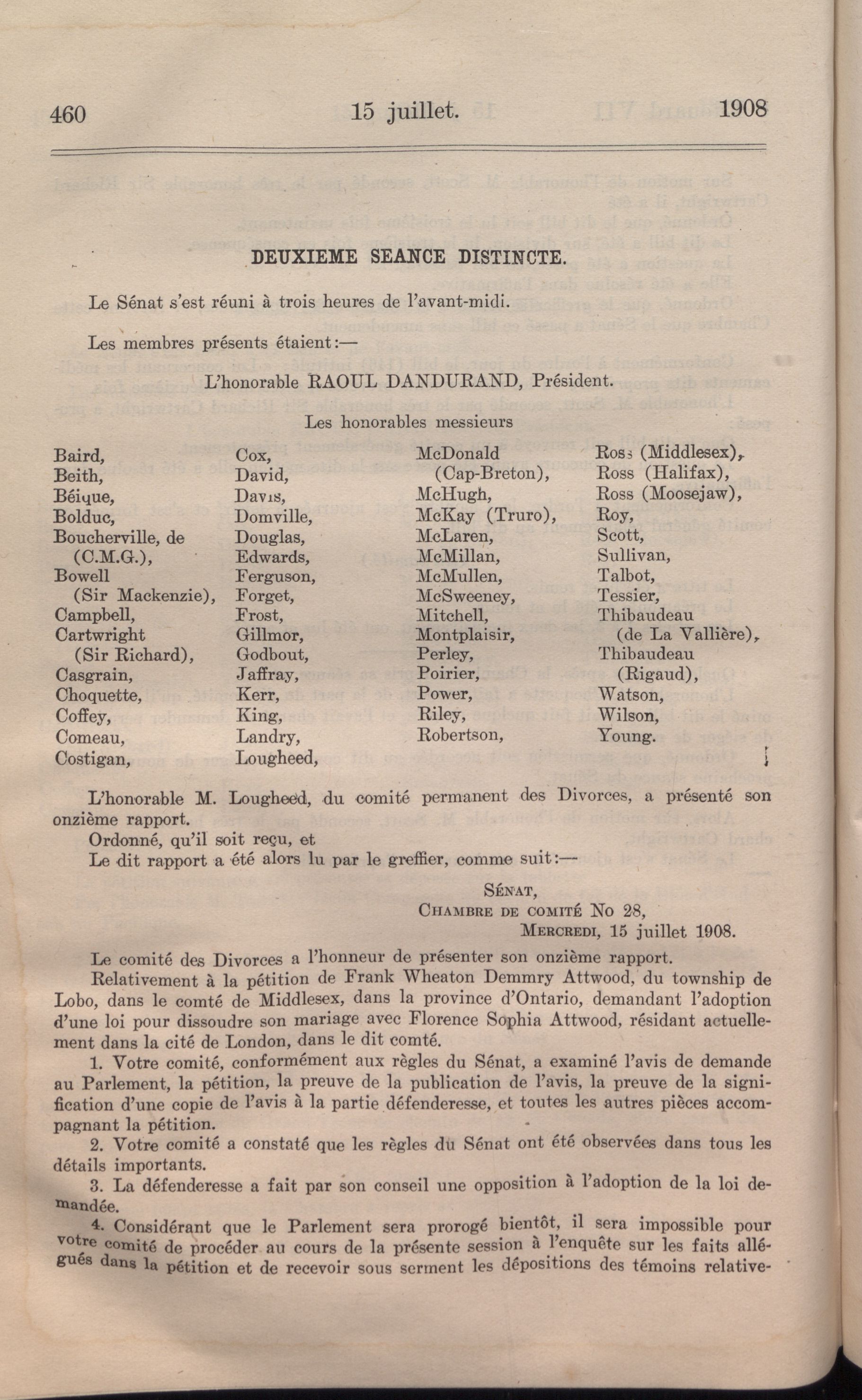 460 15 juillet. 1908

DEUXIEME SEANCE DISTINCTE.

Le Sénat s'est réuni à trois heures de l'avant-midi.

Les membres présents étaient:—

L'honorable RAOUL DANDURAND, Président.

Les honorables messieurs

Baird,
Beith,
Béique,
Bolduc,
Boucherville, de (C.M.G.),
Bowell (Sir Mackenzie),
Campbell,
Cartwright (Sir Richard),
Casgrain,
Choquette,
Coffey,
Comeau,
Costigan,

Cox,
David,
Davis,
Domville,
Douglas,
Edwards,
Ferguson,
Forget,
Frost,
Gillmor,
Godbout,
Jaffray,
Kerr,
King,
Landry,
Lougheed,

McDonald (Cap-Breton),
McHugh,
McKay (Truro),
McLaren,
McMillan,
McMullen,
McSweeney,
Mitchell,
Montplaisir,
Perley,
Poirier,
Power,
Riley,
Robertson,

Ross (Middlesex),
Ross (Halifax),
Ross (Moosejaw),
Roy,
Scott,
Sullivan,
Talbot,
Tessier,
Thibaudeau (de La Vallière),
Thibaudeau (Rigaud),
Watson,
Wilson,
Young.

L'honorable M. Lougheed, du comité permanent des Divorces, a présenté son onzième rapport.
Ordonné, qu'il soit reçu, et
Le dit rapport a été alors lu par le greffier, comme suit:—

SÉNAT,
CHAMBRE DE COMITÉ No 28,
MERCREDI, 15 juillet 1908.

Le comité des Divorces a l'honneur de présenter son onzième rapport.
Relativement à la pétition de Frank Wheaton Demmry Attwood, du township de Lobo, dans le comté de Middlesex, dans la province d'Ontario, demandant l'adoption d'une loi pour dissoudre son mariage avec Florence Sophia Attwood, résidant actuellement dans la cité de London, dans le dit comté.
1. Votre comité, conformément aux règles du Sénat, a examiné l'avis de demande au Parlement, la pétition, la preuve de la publication de l'avis, la preuve de la signification d'une copie de l'avis à la partie défenderesse, et toutes les autres pièces accompagnant la pétition.
2. Votre comité a constaté que les règles du Sénat ont été observées dans tous les détails importants.
3. La défenderesse a fait par son conseil une opposition à l'adoption de la loi demandée.
4. Considérant que le Parlement sera prorogé bientôt, il sera impossible pour votre comité de procéder au cours de la présente session à l'enquête sur les faits allégués dans la pétition et de recevoir sous serment les dépositions des témoins relative-